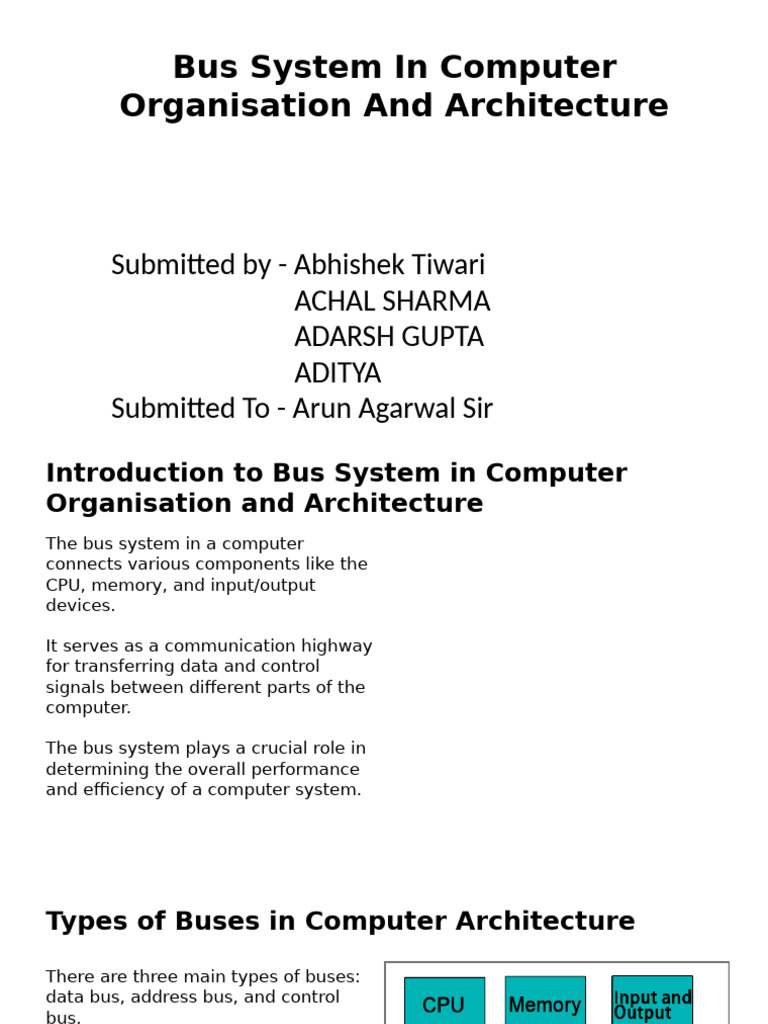 Bus System In Computer Organisation And Architecture

Submitted by - Abhishek Tiwari
ACHAL SHARMA
ADARSH GUPTA
ADITYA
Submitted To - Arun Agarwal Sir

Introduction to Bus System in Computer Organisation and Architecture

The bus system in a computer connects various components like the CPU, memory, and input/output devices.

It serves as a communication highway for transferring data and control signals between different parts of the computer.

The bus system plays a crucial role in determining the overall performance and efficiency of a computer system.

Types of Buses in Computer Architecture

There are three main types of buses: data bus, address bus, and control bus.

CPU

Memory

Input and Output